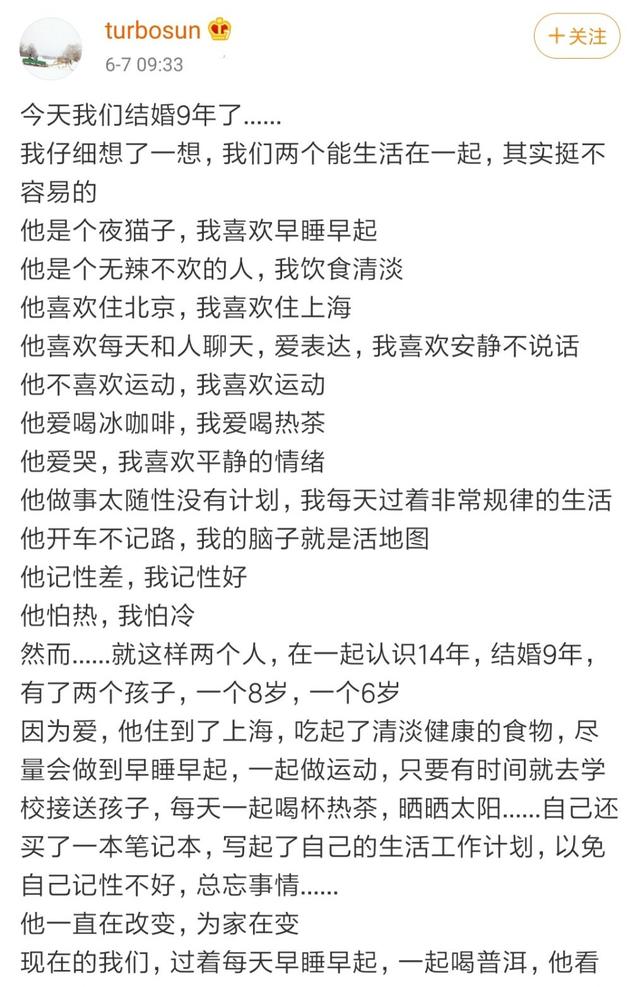 turbosun
6-7 09:33
+关注

今天我们结婚9年了......
我仔细想了一想，我们两个能生活在一起，其实挺不容易的
他是个夜猫子，我喜欢早睡早起
他是个无辣不欢的人，我饮食清淡
他喜欢住北京，我喜欢住上海
他喜欢每天和人聊天，爱表达，我喜欢安静不说话
他不喜欢运动，我喜欢运动
他爱喝冰咖啡，我爱喝热茶
他爱哭，我喜欢平静的情绪
他做事太随性没有计划，我每天过着非常规律的生活
他开车不记路，我的脑子就是活地图
他记性差，我记性好
他怕热，我怕冷
然而......就这样两个人，在一起认识14年，结婚9年，有了两个孩子，一个8岁，一个6岁
因为爱，他住到了上海，吃起了清淡健康的食物，尽量会做到早睡早起，一起做运动，只要有时间就去学校接送孩子，每天一起喝杯热茶，晒晒太阳......自己还买了一本笔记本，写起了自己的生活工作计划，以免自己记性不好，总忘事情......
他一直在改变，为家在变
现在的我们，过着每天早睡早起，一起喝普洱，他看